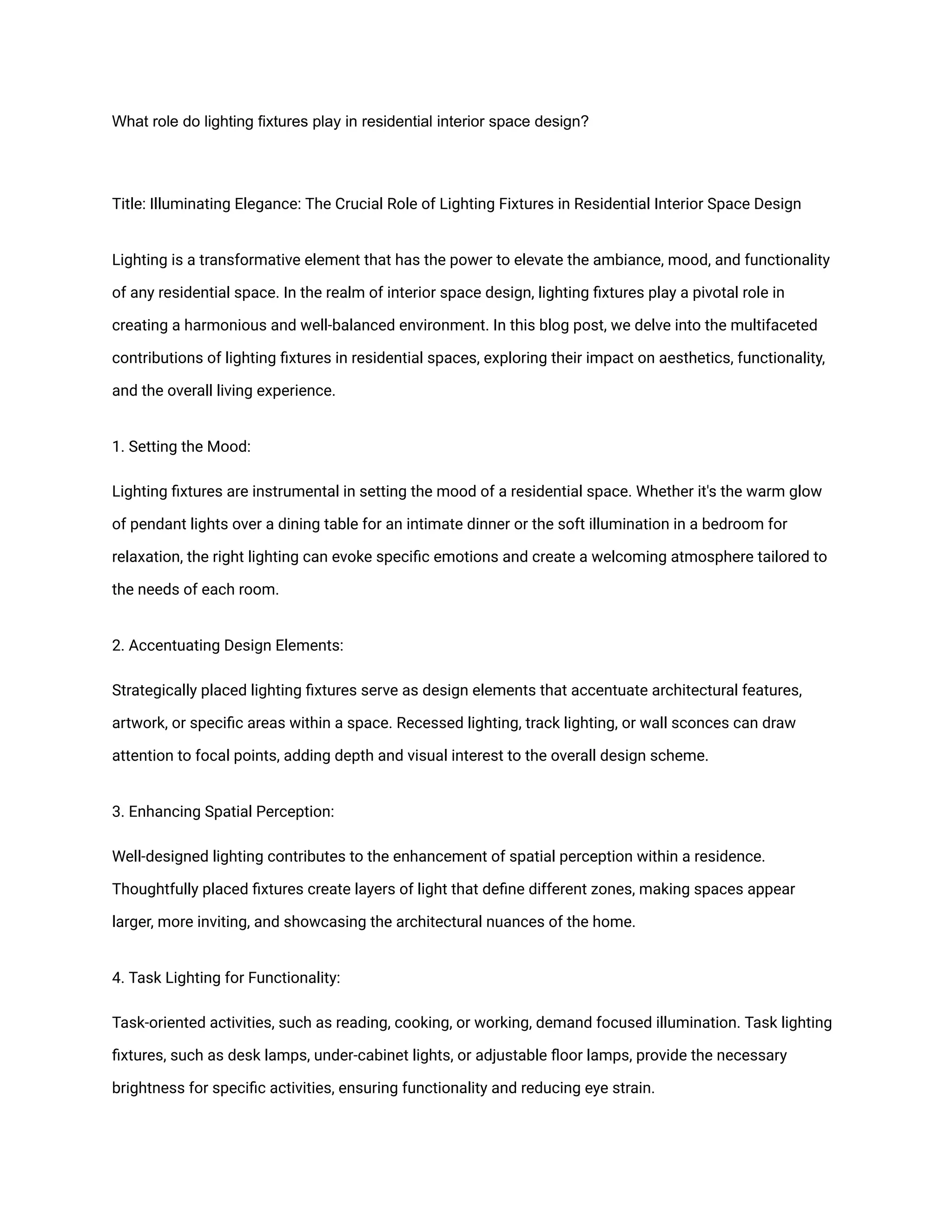 What role do lighting fixtures play in residential interior space design?

Title: Illuminating Elegance: The Crucial Role of Lighting Fixtures in Residential Interior Space Design

Lighting is a transformative element that has the power to elevate the ambiance, mood, and functionality of any residential space. In the realm of interior space design, lighting fixtures play a pivotal role in creating a harmonious and well-balanced environment. In this blog post, we delve into the multifaceted contributions of lighting fixtures in residential spaces, exploring their impact on aesthetics, functionality, and the overall living experience.

1. Setting the Mood:

Lighting fixtures are instrumental in setting the mood of a residential space. Whether it's the warm glow of pendant lights over a dining table for an intimate dinner or the soft illumination in a bedroom for relaxation, the right lighting can evoke specific emotions and create a welcoming atmosphere tailored to the needs of each room.

2. Accentuating Design Elements:

Strategically placed lighting fixtures serve as design elements that accentuate architectural features, artwork, or specific areas within a space. Recessed lighting, track lighting, or wall sconces can draw attention to focal points, adding depth and visual interest to the overall design scheme.

3. Enhancing Spatial Perception:

Well-designed lighting contributes to the enhancement of spatial perception within a residence. Thoughtfully placed fixtures create layers of light that define different zones, making spaces appear larger, more inviting, and showcasing the architectural nuances of the home.

4. Task Lighting for Functionality:

Task-oriented activities, such as reading, cooking, or working, demand focused illumination. Task lighting fixtures, such as desk lamps, under-cabinet lights, or adjustable floor lamps, provide the necessary brightness for specific activities, ensuring functionality and reducing eye strain.